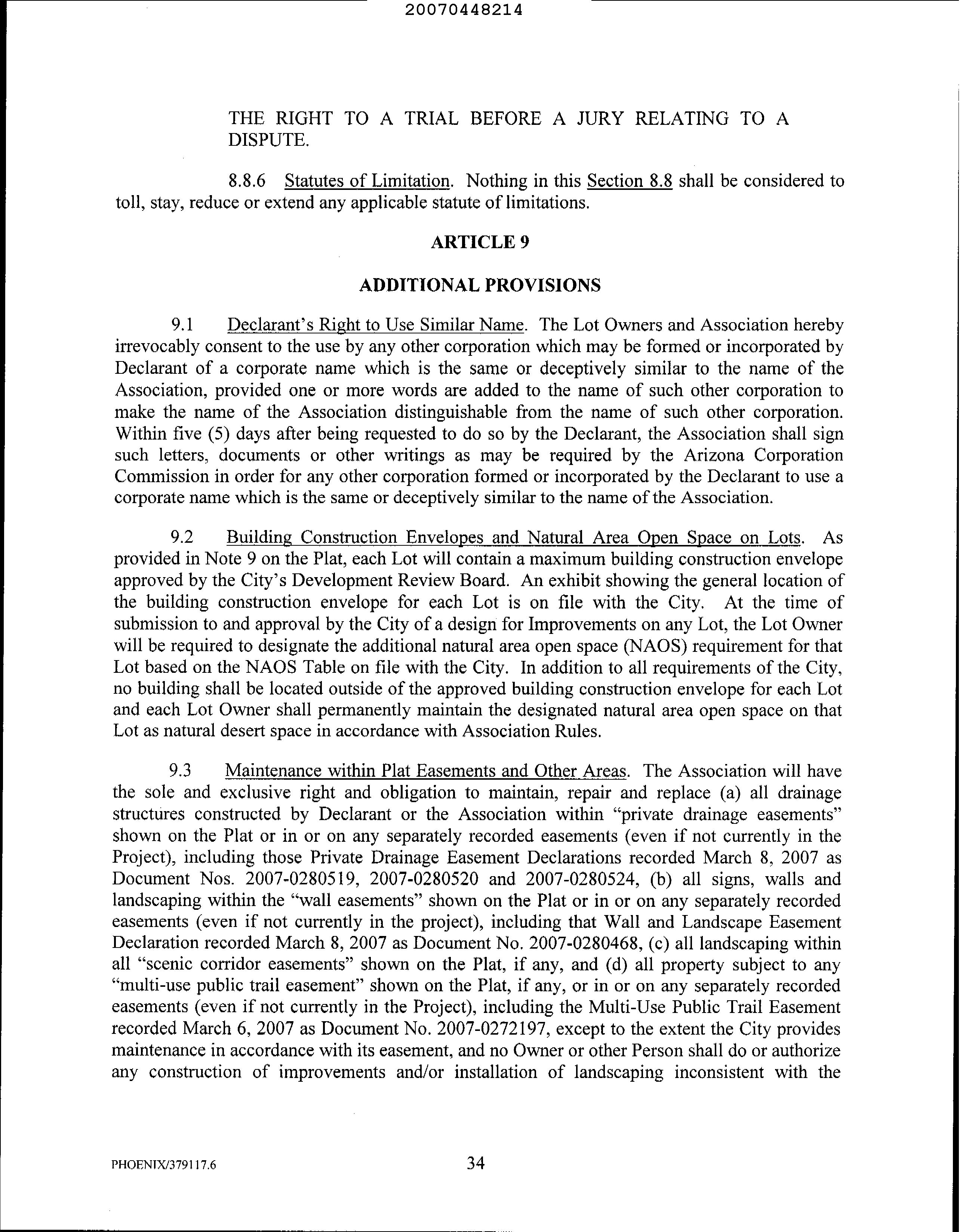 20070448214

THE RIGHT TO A TRIAL BEFORE A JURY RELATING TO A DISPUTE.

8.8.6 Statutes of Limitation. Nothing in this Section 8.8 shall be considered to toll, stay, reduce or extend any applicable statute of limitations.

ARTICLE 9

ADDITIONAL PROVISIONS

9.1 Declarant's Right to Use Similar Name. The Lot Owners and Association hereby irrevocably consent to the use by any other corporation which may be formed or incorporated by Declarant of a corporate name which is the same or deceptively similar to the name of the Association, provided one or more words are added to the name of such other corporation to make the name of the Association distinguishable from the name of such other corporation. Within five (5) days after being requested to do so by the Declarant, the Association shall sign such letters, documents or other writings as may be required by the Arizona Corporation Commission in order for any other corporation formed or incorporated by the Declarant to use a corporate name which is the same or deceptively similar to the name of the Association.

9.2 Building Construction Envelopes and Natural Area Open Space on Lots. As provided in Note 9 on the Plat, each Lot will contain a maximum building construction envelope approved by the City's Development Review Board. An exhibit showing the general location of the building construction envelope for each Lot is on file with the City. At the time of submission to and approval by the City of a design for Improvements on any Lot, the Lot Owner will be required to designate the additional natural area open space (NAOS) requirement for that Lot based on the NAOS Table on file with the City. In addition to all requirements of the City, no building shall be located outside of the approved building construction envelope for each Lot and each Lot Owner shall permanently maintain the designated natural area open space on that Lot as natural desert space in accordance with Association Rules.

9.3 Maintenance within Plat Easements and Other Areas. The Association will have the sole and exclusive right and obligation to maintain, repair and replace (a) all drainage structures constructed by Declarant or the Association within "private drainage easements" shown on the Plat or in or on any separately recorded easements (even if not currently in the Project), including those Private Drainage Easement Declarations recorded March 8, 2007 as Document Nos. 2007-0280519, 2007-0280520 and 2007-0280524, (b) all signs, walls and landscaping within the "wall easements" shown on the Plat or in or on any separately recorded easements (even if not currently in the project), including that Wall and Landscape Easement Declaration recorded March 8, 2007 as Document No. 2007-0280468, (c) all landscaping within all "scenic corridor easements" shown on the Plat, if any, and (d) all property subject to any "multi-use public trail easement" shown on the Plat, if any, or in or on any separately recorded easements (even if not currently in the Project), including the Multi-Use Public Trail Easement recorded March 6, 2007 as Document No. 2007-0272197, except to the extent the City provides maintenance in accordance with its easement, and no Owner or other Person shall do or authorize any construction of improvements and/or installation of landscaping inconsistent with the

PHOENIX/379117.6 34